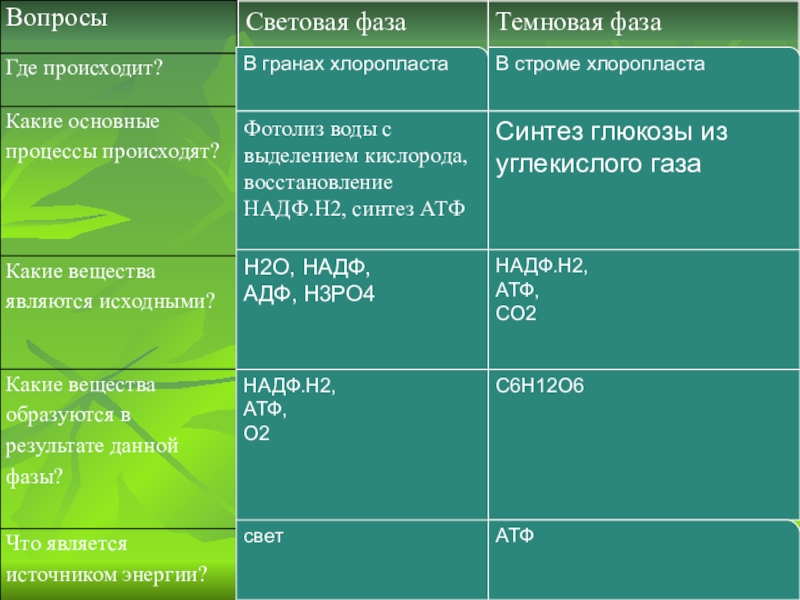 | Вопросы | Световая фаза | Темновая фаза |
|---|---|---|
| Где происходит? | В гранах хлоропласта | В строме хлоропласта |
| Какие основные процессы происходят? | Фотолиз воды с выделением кислорода, восстановление НАДФ.Н2, синтез АТФ | Синтез глюкозы из углекислого газа |
| Какие вещества являются исходными? | Н2О, НАДФ, АДФ, Н3РО4 | НАДФ.Н2, АТФ, СО2 |
| Какие вещества образуются в результате данной фазы? | НАДФ.Н2, АТФ, О2 | С6Н12О6 |
| Что является источником энергии? | свет | АТФ |